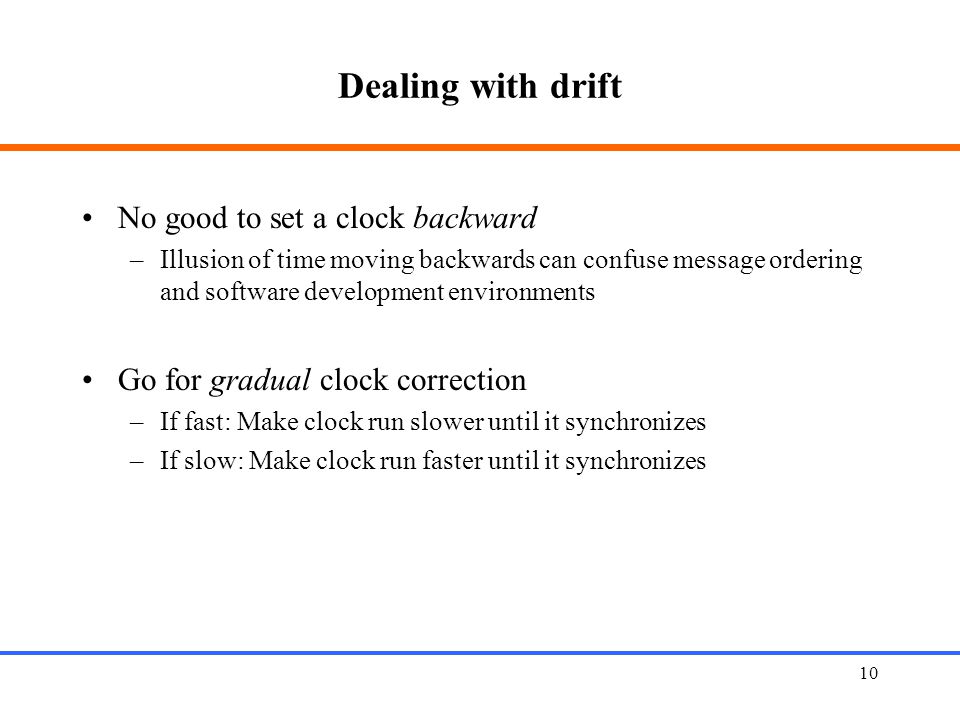 Dealing with drift

• No good to set a clock backward
  – Illusion of time moving backwards can confuse message ordering and software development environments

• Go for gradual clock correction
  – If fast: Make clock run slower until it synchronizes
  – If slow: Make clock run faster until it synchronizes

10